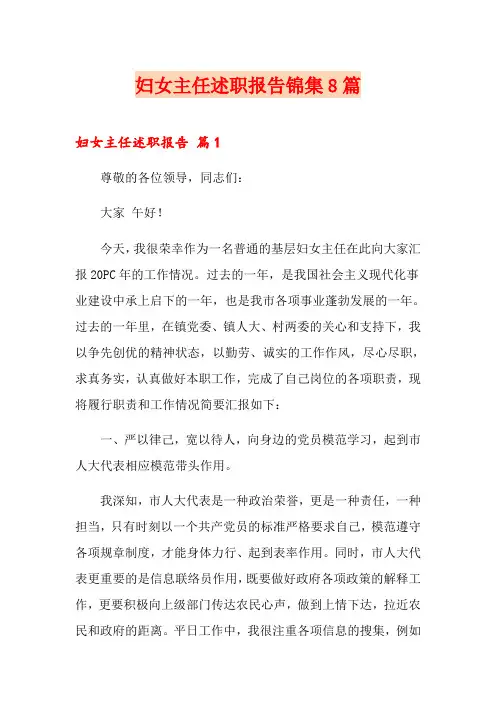 妇女主任述职报告锦集8篇

妇女主任述职报告 篇1

尊敬的各位领导，同志们：

大家 午好！

今天，我很荣幸作为一名普通的基层妇女主任在此向大家汇报20PC年的工作情况。过去的一年，是我国社会主义现代化事业建设中承上启下的一年，也是我市各项事业蓬勃发展的一年。过去的一年里，在镇党委、镇人大、村两委的关心和支持下，我以争先创优的精神状态，以勤劳、诚实的工作作风，尽心尽职，求真务实，认真做好本职工作，完成了自己岗位的各项职责，现将履行职责和工作情况简要汇报如下：

一、严以律己，宽以待人，向身边的党员模范学习，起到市人大代表相应模范带头作用。

我深知，市人大代表是一种政治荣誉，更是一种责任，一种担当，只有时刻以一个共产党员的标准严格要求自己，模范遵守各项规章制度，才能身体力行、起到表率作用。同时，市人大代表更重要的是信息联络员作用，既要做好政府各项政策的解释工作，更要积极向上级部门传达农民心声，做到上情下达，拉近农民和政府的距离。平日工作中，我很注重各项信息的搜集，例如